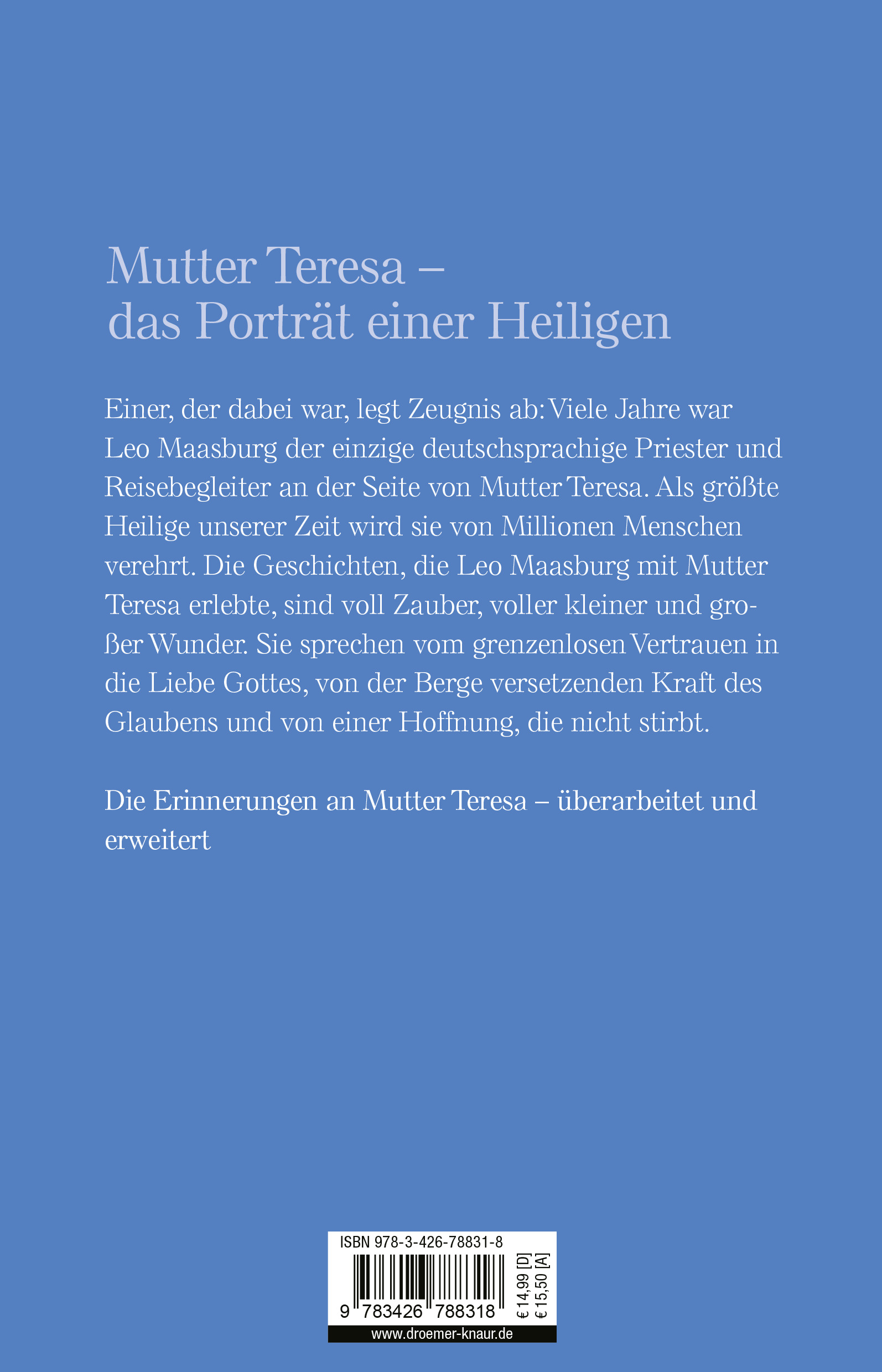 Mutter Teresa –
das Porträt einer Heiligen

Einer, der dabei war, legt Zeugnis ab: Viele Jahre war Leo Maasburg der einzige deutschsprachige Priester und Reisebegleiter an der Seite von Mutter Teresa. Als größte Heilige unserer Zeit wird sie von Millionen Menschen verehrt. Die Geschichten, die Leo Maasburg mit Mutter Teresa erlebte, sind voll Zauber, voller kleiner und großer Wunder. Sie sprechen vom grenzenlosen Vertrauen in die Liebe Gottes, von der Berge versetzenden Kraft des Glaubens und von einer Hoffnung, die nicht stirbt.

Die Erinnerungen an Mutter Teresa – überarbeitet und erweitert

ISBN 978-3-426-78831-8

9 783426 788318

€ 14,99 [D]
€ 15,50 [A]

www.droemer-knaur.de